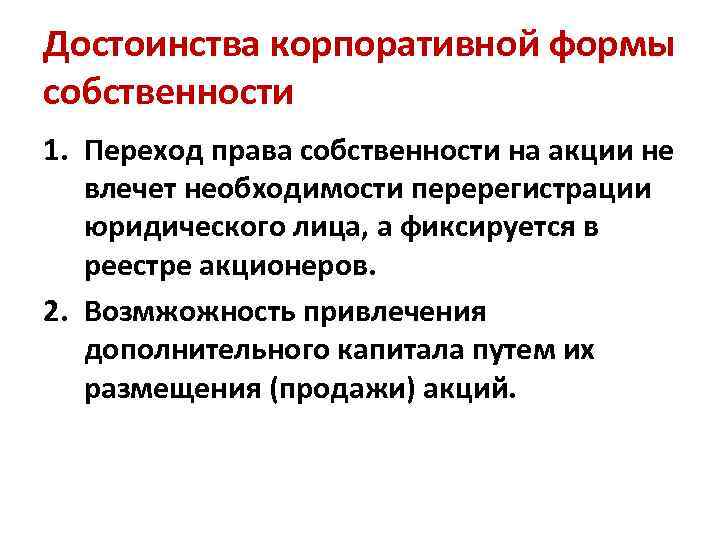 Достоинства корпоративной формы собственности

1. Переход права собственности на акции не влечет необходимости перерегистрации юридического лица, а фиксируется в реестре акционеров.

2. Возмжожность привлечения дополнительного капитала путем их размещения (продажи) акций.